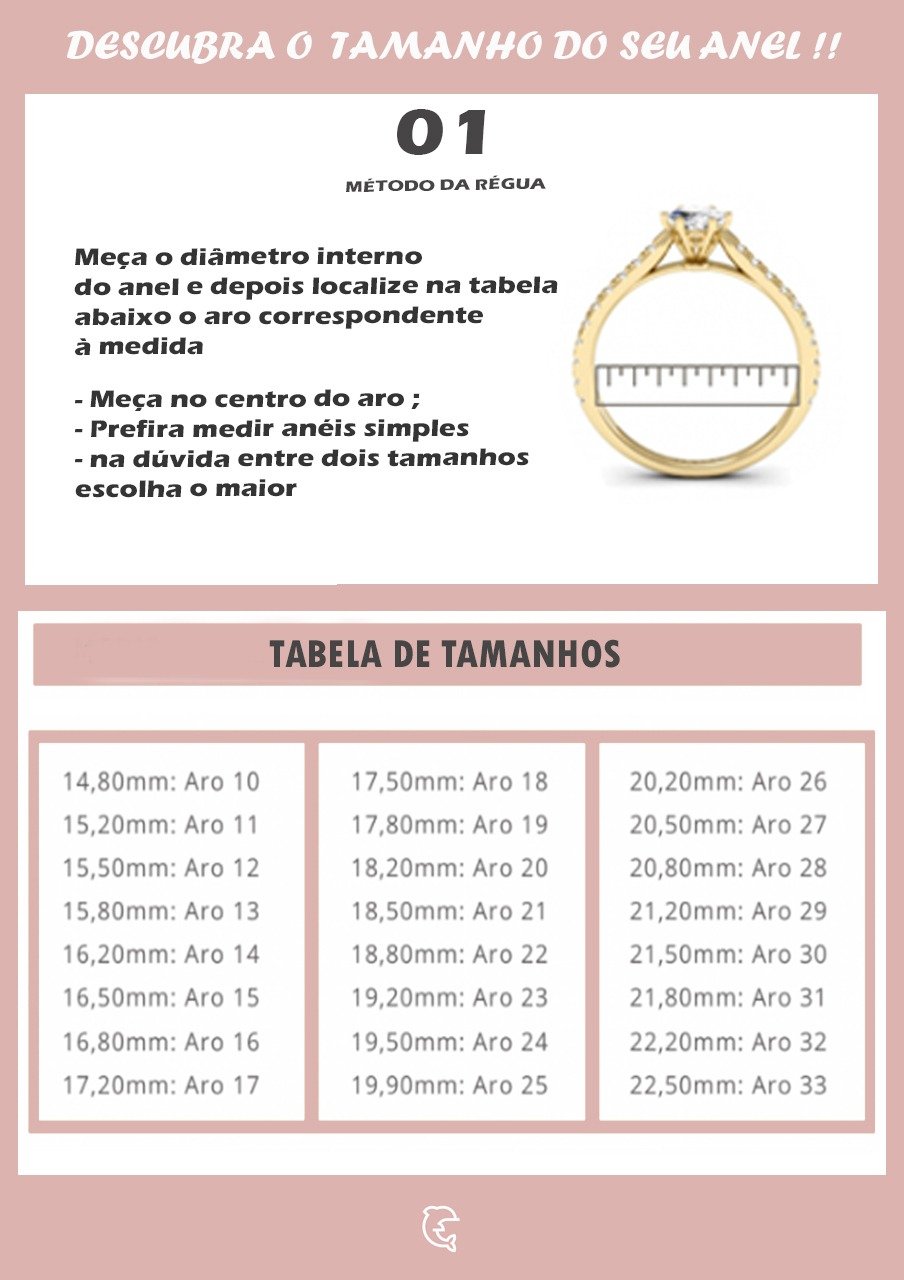 DESCUBRA O TAMANHO DO SEU ANEL !!

01

MÉTODO DA RÉGUA

Meça o diâmetro interno do anel e depois localize na tabela abaixo o aro correspondente à medida

- Meça no centro do aro ;
- Prefira medir anéis simples
- na dúvida entre dois tamanhos escolha o maior

TABELA DE TAMANHOS

14,80mm: Aro 10
15,20mm: Aro 11
15,50mm: Aro 12
15,80mm: Aro 13
16,20mm: Aro 14
16,50mm: Aro 15
16,80mm: Aro 16
17,20mm: Aro 17

17,50mm: Aro 18
17,80mm: Aro 19
18,20mm: Aro 20
18,50mm: Aro 21
18,80mm: Aro 22
19,20mm: Aro 23
19,50mm: Aro 24
19,90mm: Aro 25

20,20mm: Aro 26
20,50mm: Aro 27
20,80mm: Aro 28
21,20mm: Aro 29
21,50mm: Aro 30
21,80mm: Aro 31
22,20mm: Aro 32
22,50mm: Aro 33